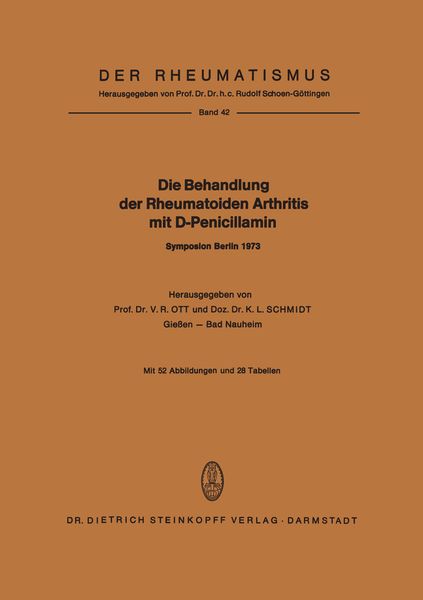 DER RHEUMATISMUS

Herausgegeben von Prof. Dr. Dr. h. c. Rudolf Schoen-Göttingen

Band 42

Die Behandlung der Rheumatoiden Arthritis mit D-Penicillamin

Symposion Berlin 1973

Herausgegeben von
Prof. Dr. V. R. OTT und Doz. Dr. K. L. SCHMIDT
Gießen — Bad Nauheim

Mit 52 Abbildungen und 28 Tabellen

DR. DIETRICH STEINKOPFF VERLAG · DARMSTADT